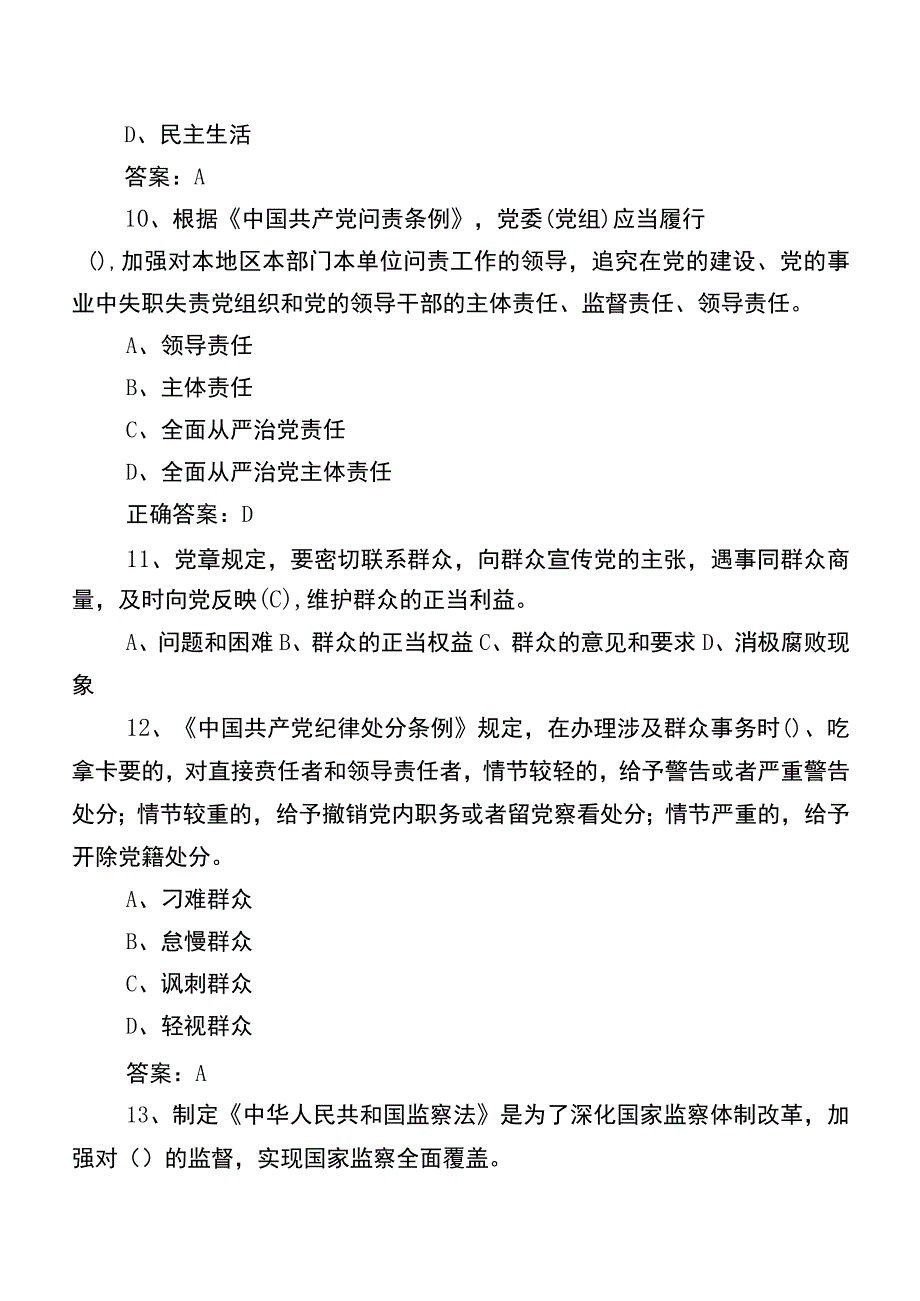 D、民主生活

答案：A

10、根据《中国共产党问责条例》，党委(党组)应当履行(),加强对本地区本部门本单位问责工作的领导，追究在党的建设、党的事业中失职失责党组织和党的领导干部的主体责任、监督责任、领导责任。

A、领导责任

B、主体责任

C、全面从严治党责任

D、全面从严治党主体责任

正确答案：D

11、党章规定，要密切联系群众，向群众宣传党的主张，遇事同群众商量，及时向党反映(C),维护群众的正当利益。

A、问题和困难 B、群众的正当权益 C、群众的意见和要求 D、消极腐败现象

12、《中国共产党纪律处分条例》规定，在办理涉及群众事务时()、吃拿卡要的，对直接责任者和领导责任者，情节较轻的，给予警告或者严重警告处分；情节较重的，给予撤销党内职务或者留党察看处分；情节严重的，给予开除党籍处分。

A、刁难群众

B、怠慢群众

C、讽刺群众

D、轻视群众

答案：A

13、制定《中华人民共和国监察法》是为了深化国家监察体制改革，加强对（）的监督，实现国家监察全面覆盖。